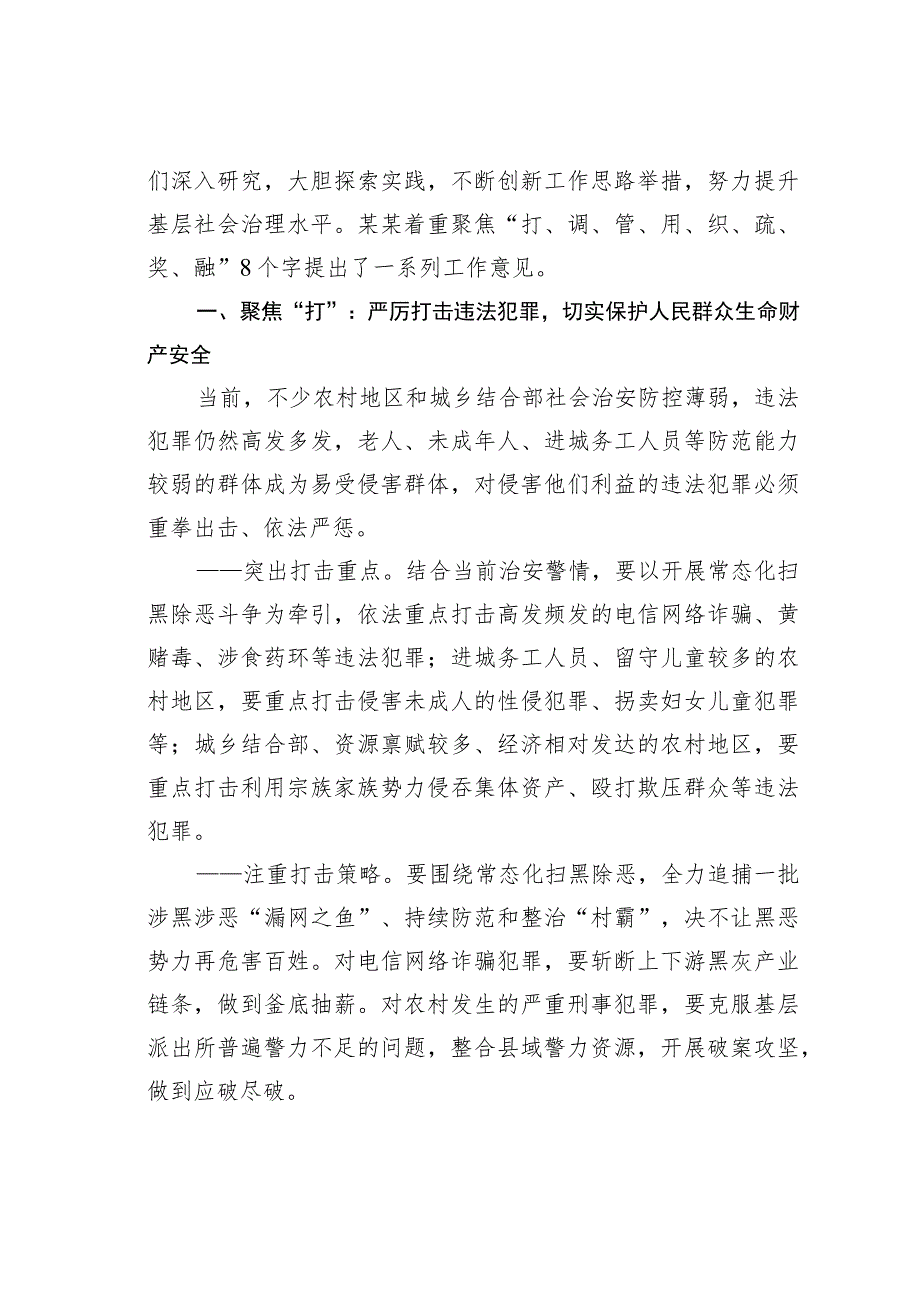 们深入研究，大胆探索实践，不断创新工作思路举措，努力提升基层社会治理水平。某某着重聚焦“打、调、管、用、织、疏、奖、融”8个字提出了一系列工作意见。

一、聚焦“打”：严厉打击违法犯罪，切实保护人民群众生命财产安全

当前，不少农村地区和城乡结合部社会治安防控薄弱，违法犯罪仍然高发多发，老人、未成年人、进城务工人员等防范能力较弱的群体成为易受侵害群体，对侵害他们利益的违法犯罪必须重拳出击、依法严惩。

——突出打击重点。结合当前治安警情，要以开展常态化扫黑除恶斗争为牵引，依法重点打击高发频发的电信网络诈骗、黄赌毒、涉食药环等违法犯罪；进城务工人员、留守儿童较多的农村地区，要重点打击侵害未成人的性侵犯罪、拐卖妇女儿童犯罪等；城乡结合部、资源禀赋较多、经济相对发达的农村地区，要重点打击利用宗族家族势力侵吞集体资产、殴打欺压群众等违法犯罪。

——注重打击策略。要围绕常态化扫黑除恶，全力追捕一批涉黑涉恶“漏网之鱼”、持续防范和整治“村霸”，决不让黑恶势力再危害百姓。对电信网络诈骗犯罪，要斩断上下游黑灰产业链条，做到釜底抽薪。对农村发生的严重刑事犯罪，要克服基层派出所普遍警力不足的问题，整合县域警力资源，开展破案攻坚，做到应破尽破。